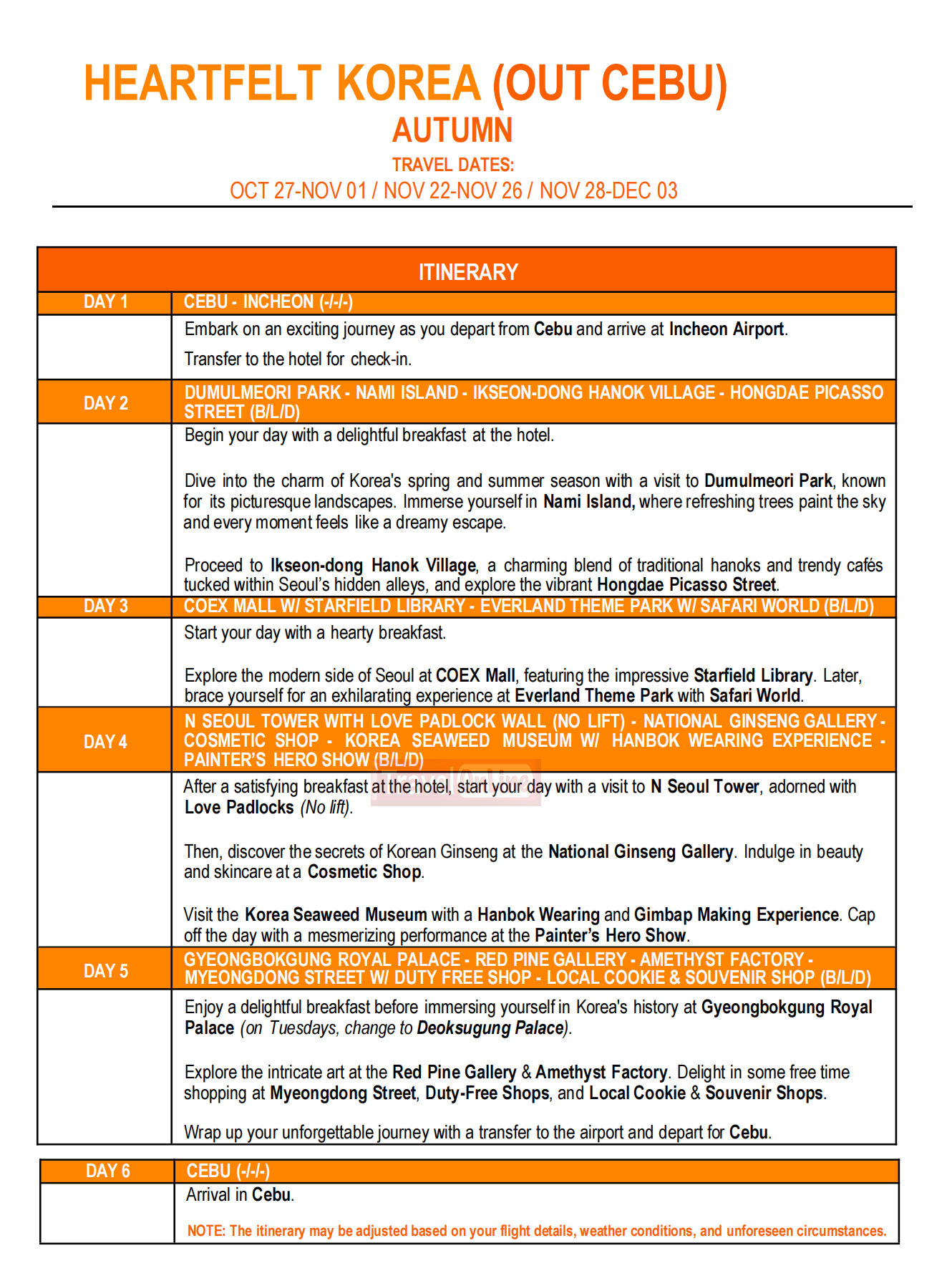 HEARTFELT KOREA (OUT CEBU)
AUTUMN
TRAVEL DATES:
OCT 27-NOV 01 / NOV 22-NOV 26 / NOV 28-DEC 03

| ITINERARY | |
|---|---|
| DAY 1 | CEBU - INCHEON (-/-/-) |
| | Embark on an exciting journey as you depart from Cebu and arrive at Incheon Airport. Transfer to the hotel for check-in. |
| DAY 2 | DUMULMEORI PARK - NAMI ISLAND - IKSEON-DONG HANOK VILLAGE - HONGDAE PICASSO STREET (B/L/D) |
| | Begin your day with a delightful breakfast at the hotel. Dive into the charm of Korea's spring and summer season with a visit to Dumulmeori Park, known for its picturesque landscapes. Immerse yourself in Nami Island, where refreshing trees paint the sky and every moment feels like a dreamy escape. Proceed to Ikseon-dong Hanok Village, a charming blend of traditional hanoks and trendy cafés tucked within Seoul's hidden alleys, and explore the vibrant Hongdae Picasso Street. |
| DAY 3 | COEX MALL W/ STARFIELD LIBRARY - EVERLAND THEME PARK W/ SAFARI WORLD (B/L/D) |
| | Start your day with a hearty breakfast. Explore the modern side of Seoul at COEX Mall, featuring the impressive Starfield Library. Later, brace yourself for an exhilarating experience at Everland Theme Park with Safari World. |
| DAY 4 | N SEOUL TOWER WITH LOVE PADLOCK WALL (NO LIFT) - NATIONAL GINSENG GALLERY - COSMETIC SHOP - KOREA SEAWEED MUSEUM W/ HANBOK WEARING EXPERIENCE - PAINTER'S HERO SHOW (B/L/D) |
| | After a satisfying breakfast at the hotel, start your day with a visit to N Seoul Tower, adorned with Love Padlocks (No lift). Then, discover the secrets of Korean Ginseng at the National Ginseng Gallery. Indulge in beauty and skincare at a Cosmetic Shop. Visit the Korea Seaweed Museum with a Hanbok Wearing and Gimbap Making Experience. Cap off the day with a mesmerizing performance at the Painter's Hero Show. |
| DAY 5 | GYEONGBOKGUNG ROYAL PALACE - RED PINE GALLERY - AMETHYST FACTORY - MYEONGDONG STREET W/ DUTY FREE SHOP - LOCAL COOKIE & SOUVENIR SHOP (B/L/D) |
| | Enjoy a delightful breakfast before immersing yourself in Korea's history at Gyeongbokgung Royal Palace (on Tuesdays, change to Deoksugung Palace). Explore the intricate art at the Red Pine Gallery & Amethyst Factory. Delight in some free time shopping at Myeongdong Street, Duty-Free Shops, and Local Cookie & Souvenir Shops. Wrap up your unforgettable journey with a transfer to the airport and depart for Cebu. |

| DAY 6 | CEBU (-/-/-) |
|---|---|
| | Arrival in Cebu. NOTE: The itinerary may be adjusted based on your flight details, weather conditions, and unforeseen circumstances. |